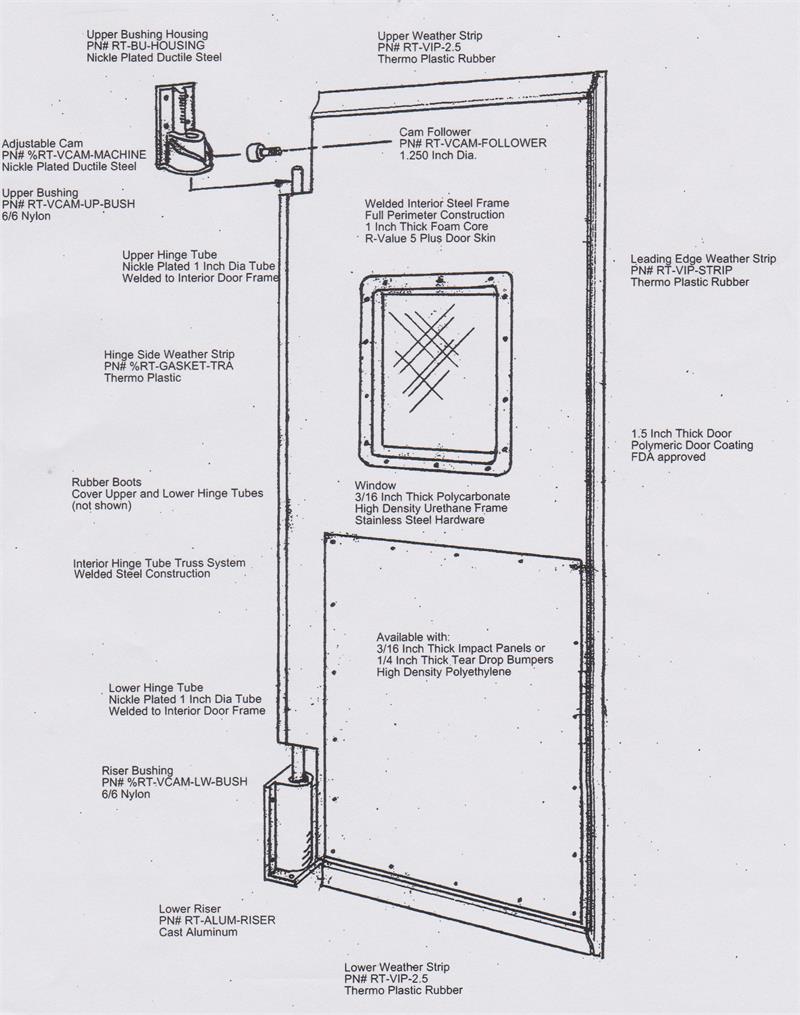 Upper Bushing Housing
PN# RT-BU-HOUSING
Nickle Plated Ductile Steel

Upper Weather Strip
PN# RT-VIP-2.5
Thermo Plastic Rubber

Adjustable Cam
PN# %RT-VCAM-MACHINE
Nickle Plated Ductile Steel

Cam Follower
PN# RT-VCAM-FOLLOWER
1.250 Inch Dia.

Upper Bushing
PN# RT-VCAM-UP-BUSH
6/6 Nylon

Welded Interior Steel Frame
Full Perimeter Construction
1 Inch Thick Foam Core
R-Value 5 Plus Door Skin

Upper Hinge Tube
Nickle Plated 1 Inch Dia Tube
Welded to Interior Door Frame

Leading Edge Weather Strip
PN# RT-VIP-STRIP
Thermo Plastic Rubber

Hinge Side Weather Strip
PN# %RT-GASKET-TRA
Thermo Plastic

1.5 Inch Thick Door
Polymeric Door Coating
FDA approved

Rubber Boots
Cover Upper and Lower Hinge Tubes
(not shown)

Window
3/16 Inch Thick Polycarbonate
High Density Urethane Frame
Stainless Steel Hardware

Interior Hinge Tube Truss System
Welded Steel Construction

Available with:
3/16 Inch Thick Impact Panels or
1/4 Inch Thick Tear Drop Bumpers
High Density Polyethylene

Lower Hinge Tube
Nickle Plated 1 Inch Dia Tube
Welded to Interior Door Frame

Riser Bushing
PN# %RT-VCAM-LW-BUSH
6/6 Nylon

Lower Riser
PN# RT-ALUM-RISER
Cast Aluminum

Lower Weather Strip
PN# RT-VIP-2.5
Thermo Plastic Rubber